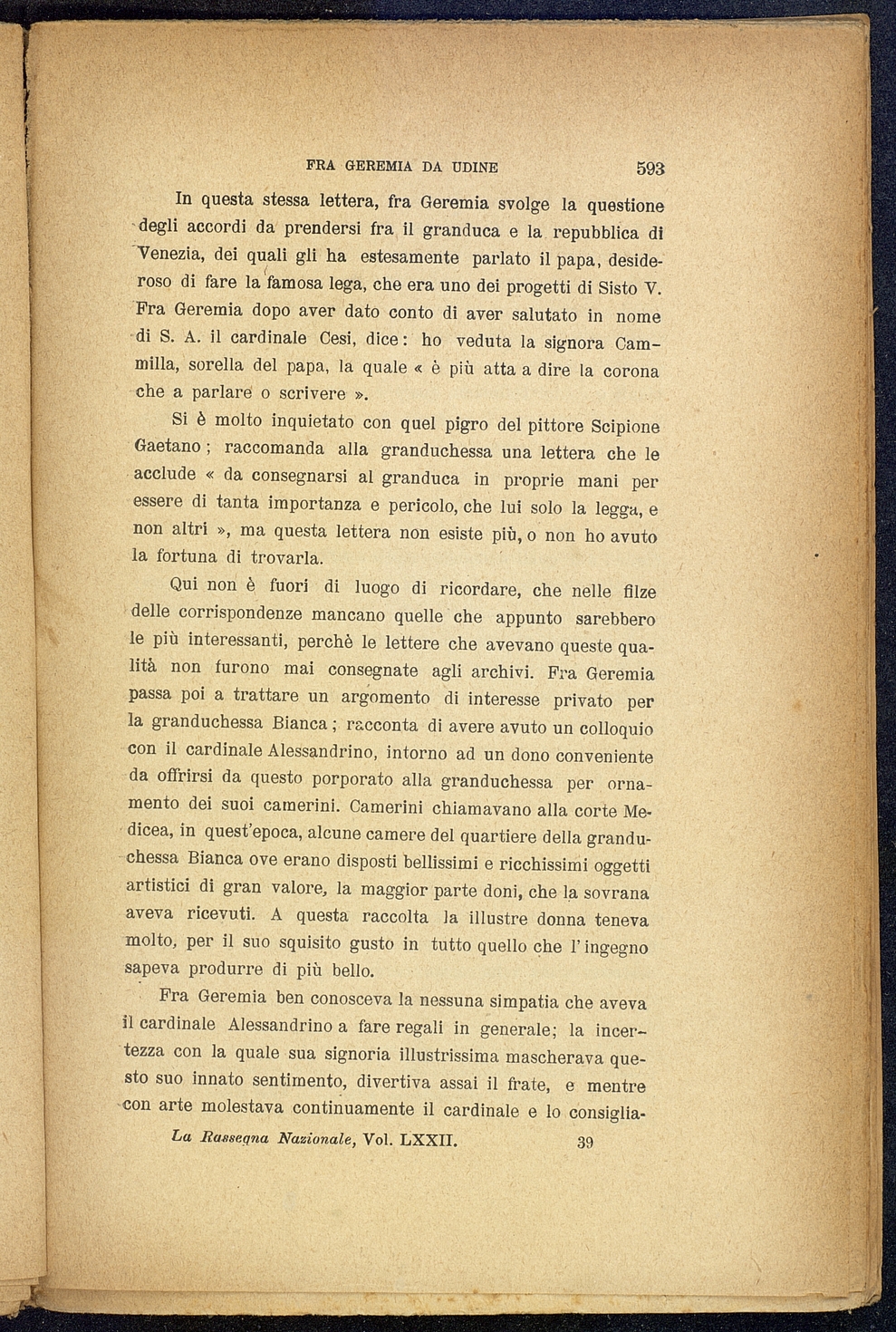 FRA GEREMIA DA UDINE 593

In questa stessa lettera, fra Geremia svolge la questione degli accordi da prendersi fra il granduca e la repubblica di Venezia, dei quali gli ha estesamente parlato il papa, desideroso di fare la famosa lega, che era uno dei progetti di Sisto V. Fra Geremia dopo aver dato conto di aver salutato in nome di S. A. il cardinale Cesi, dice: ho veduta la signora Cammilla, sorella del papa, la quale « è più atta a dire la corona che a parlare o scrivere ».

Si è molto inquietato con quel pigro del pittore Scipione Gaetano; raccomanda alla granduchessa una lettera che le acclude « da consegnarsi al granduca in proprie mani per essere di tanta importanza e pericolo, che lui solo la legga, e non altri », ma questa lettera non esiste più, o non ho avuto la fortuna di trovarla.

Qui non è fuori di luogo di ricordare, che nelle filze delle corrispondenze mancano quelle che appunto sarebbero le più interessanti, perchè le lettere che avevano queste qualità non furono mai consegnate agli archivi. Fra Geremia passa poi a trattare un argomento di interesse privato per la granduchessa Bianca; racconta di avere avuto un colloquio con il cardinale Alessandrino, intorno ad un dono conveniente da offrirsi da questo porporato alla granduchessa per ornamento dei suoi camerini. Camerini chiamavano alla corte Medicea, in quest'epoca, alcune camere del quartiere della granduchessa Bianca ove erano disposti bellissimi e ricchissimi oggetti artistici di gran valore, la maggior parte doni, che la sovrana aveva ricevuti. A questa raccolta la illustre donna teneva molto, per il suo squisito gusto in tutto quello che l'ingegno sapeva produrre di più bello.

Fra Geremia ben conosceva la nessuna simpatia che aveva il cardinale Alessandrino a fare regali in generale; la incertezza con la quale sua signoria illustrissima mascherava questo suo innato sentimento, divertiva assai il frate, e mentre con arte molestava continuamente il cardinale e lo consiglia-

La Rassegna Nazionale, Vol. LXXII. 39